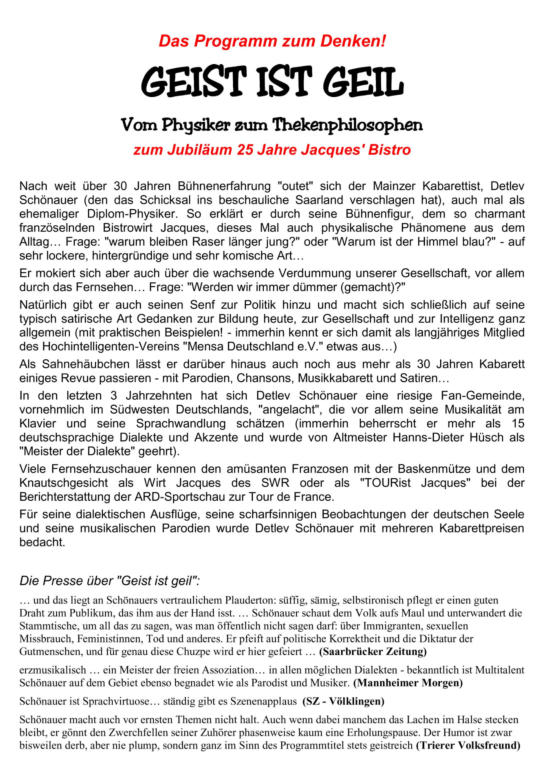 Das Programm zum Denken!

GEIST IST GEIL

Vom Physiker zum Thekenphilosophen

zum Jubiläum 25 Jahre Jacques' Bistro

Nach weit über 30 Jahren Bühnenerfahrung "outet" sich der Mainzer Kabarettist, Detlev Schönauer (den das Schicksal ins beschauliche Saarland verschlagen hat), auch mal als ehemaliger Diplom-Physiker. So erklärt er durch seine Bühnenfigur, dem so charmant französelnden Bistrowirt Jacques, dieses Mal auch physikalische Phänomene aus dem Alltag… Frage: "warum bleiben Raser länger jung?" oder "Warum ist der Himmel blau?" - auf sehr lockere, hintergründige und sehr komische Art…

Er mokiert sich aber auch über die wachsende Verdummung unserer Gesellschaft, vor allem durch das Fernsehen… Frage: "Werden wir immer dümmer (gemacht)?"

Natürlich gibt er auch seinen Senf zur Politik hinzu und macht sich schließlich auf seine typisch satirische Art Gedanken zur Bildung heute, zur Gesellschaft und zur Intelligenz ganz allgemein (mit praktischen Beispielen! - immerhin kennt er sich damit als langjähriges Mitglied des Hochintelligenten-Vereins "Mensa Deutschland e.V." etwas aus…)

Als Sahnehäubchen lässt er darüber hinaus auch noch aus mehr als 30 Jahren Kabarett einiges Revue passieren - mit Parodien, Chansons, Musikkabarett und Satiren…

In den letzten 3 Jahrzehnten hat sich Detlev Schönauer eine riesige Fan-Gemeinde, vornehmlich im Südwesten Deutschlands, "angelacht", die vor allem seine Musikalität am Klavier und seine Sprachwandlung schätzen (immerhin beherrscht er mehr als 15 deutschsprachige Dialekte und Akzente und wurde von Altmeister Hanns-Dieter Hüsch als "Meister der Dialekte" geehrt).

Viele Fernsehzuschauer kennen den amüsanten Franzosen mit der Baskenmütze und dem Knautschgesicht als Wirt Jacques des SWR oder als "TOURist Jacques" bei der Berichterstattung der ARD-Sportschau zur Tour de France.

Für seine dialektischen Ausflüge, seine scharfsinnigen Beobachtungen der deutschen Seele und seine musikalischen Parodien wurde Detlev Schönauer mit mehreren Kabarettpreisen bedacht.

Die Presse über "Geist ist geil":

… und das liegt an Schönauers vertraulichem Plauderton: süffig, sämig, selbstironisch pflegt er einen guten Draht zum Publikum, das ihm aus der Hand isst. … Schönauer schaut dem Volk aufs Maul und unterwandert die Stammtische, um all das zu sagen, was man öffentlich nicht sagen darf: über Immigranten, sexuellen Missbrauch, Feministinnen, Tod und anderes. Er pfeift auf politische Korrektheit und die Diktatur der Gutmenschen, und für genau diese Chuzpe wird er hier gefeiert … (Saarbrücker Zeitung)

erzmusikalisch … ein Meister der freien Assoziation… in allen möglichen Dialekten - bekanntlich ist Multitalent Schönauer auf dem Gebiet ebenso begnadet wie als Parodist und Musiker. (Mannheimer Morgen)

Schönauer ist Sprachvirtuose… ständig gibt es Szenenapplaus (SZ - Völklingen)

Schönauer macht auch vor ernsten Themen nicht halt. Auch wenn dabei manchem das Lachen im Halse stecken bleibt, er gönnt den Zwerchfellen seiner Zuhörer phasenweise kaum eine Erholungspause. Der Humor ist zwar bisweilen derb, aber nie plump, sondern ganz im Sinn des Programmtitel stets geistreich (Trierer Volksfreund)